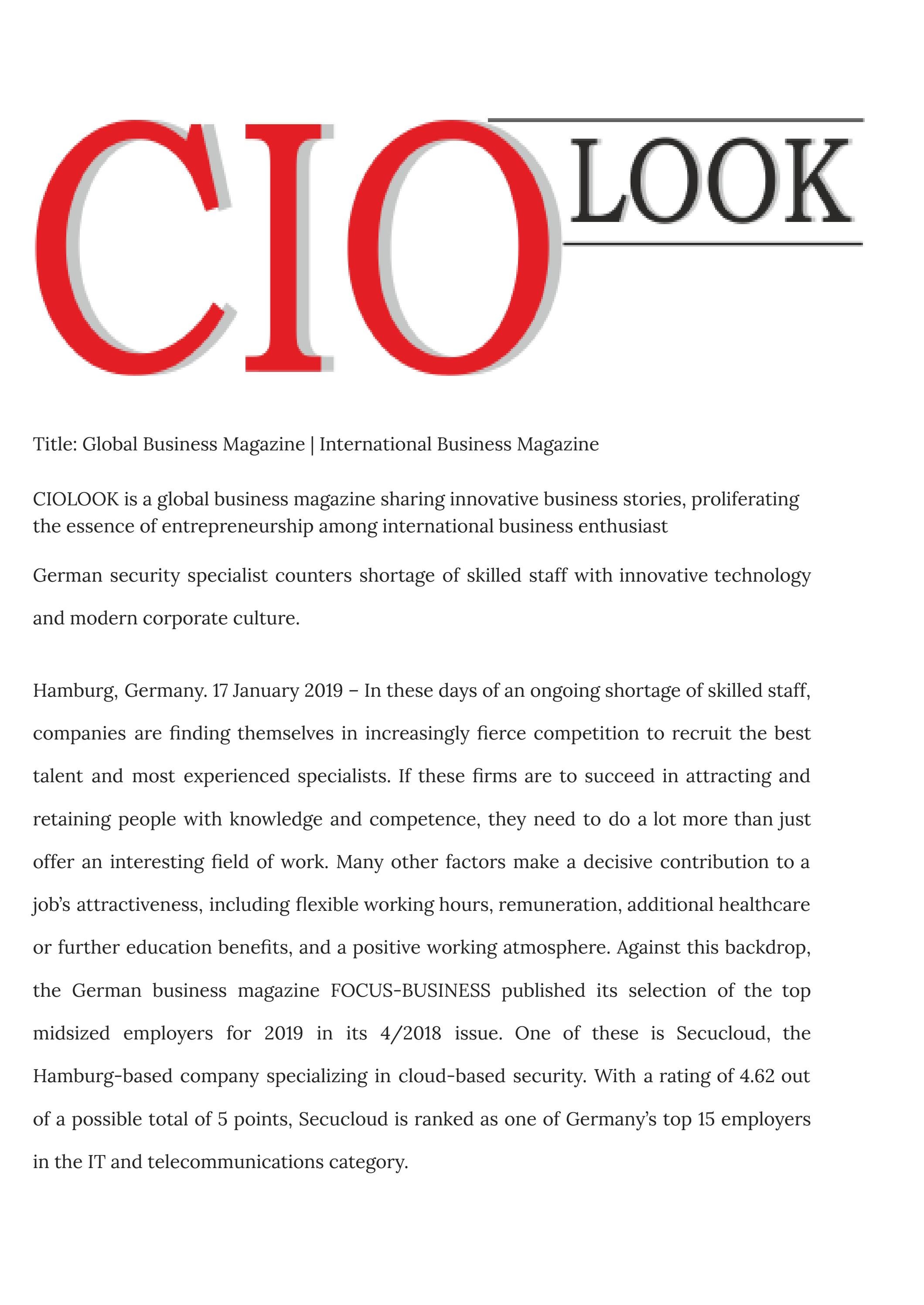 CIO LOOK

Title: Global Business Magazine | International Business Magazine

CIOLOOK is a global business magazine sharing innovative business stories, proliferating the essence of entrepreneurship among international business enthusiast

German security specialist counters shortage of skilled staff with innovative technology and modern corporate culture.

Hamburg, Germany. 17 January 2019 – In these days of an ongoing shortage of skilled staff, companies are finding themselves in increasingly fierce competition to recruit the best talent and most experienced specialists. If these firms are to succeed in attracting and retaining people with knowledge and competence, they need to do a lot more than just offer an interesting field of work. Many other factors make a decisive contribution to a job's attractiveness, including flexible working hours, remuneration, additional healthcare or further education benefits, and a positive working atmosphere. Against this backdrop, the German business magazine FOCUS-BUSINESS published its selection of the top midsized employers for 2019 in its 4/2018 issue. One of these is Secucloud, the Hamburg-based company specializing in cloud-based security. With a rating of 4.62 out of a possible total of 5 points, Secucloud is ranked as one of Germany's top 15 employers in the IT and telecommunications category.